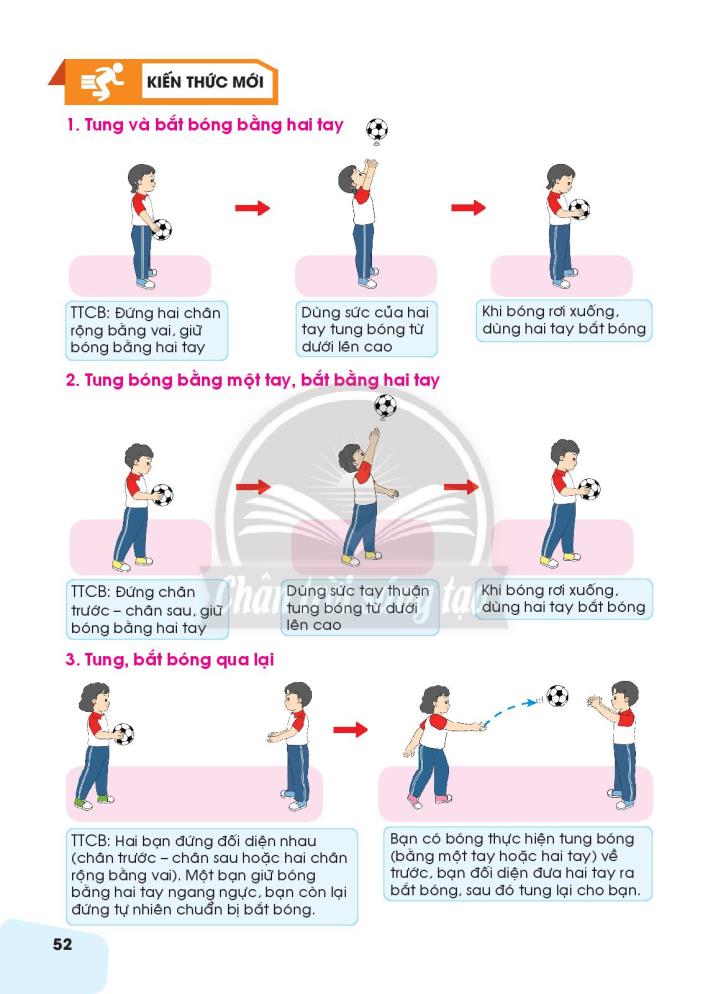 KIẾN THỨC MỚI

1. Tung và bắt bóng bằng hai tay

TTCB: Đứng hai chân rộng bằng vai, giữ bóng bằng hai tay

Dùng sức của hai tay tung bóng từ dưới lên cao

Khi bóng rơi xuống, dùng hai tay bắt bóng

2. Tung bóng bằng một tay, bắt bằng hai tay

TTCB: Đứng chân trước – chân sau, giữ bóng bằng hai tay

Dùng sức tay thuận tung bóng từ dưới lên cao

Khi bóng rơi xuống, dùng hai tay bắt bóng

3. Tung, bắt bóng qua lại

TTCB: Hai bạn đứng đối diện nhau (chân trước – chân sau hoặc hai chân rộng bằng vai). Một bạn giữ bóng bằng hai tay ngang ngực, bạn còn lại đứng tự nhiên chuẩn bị bắt bóng.

Bạn có bóng thực hiện tung bóng (bằng một tay hoặc hai tay) về trước, bạn đối diện đưa hai tay ra bắt bóng, sau đó tung lại cho bạn.

52

Chân trời sáng tạo